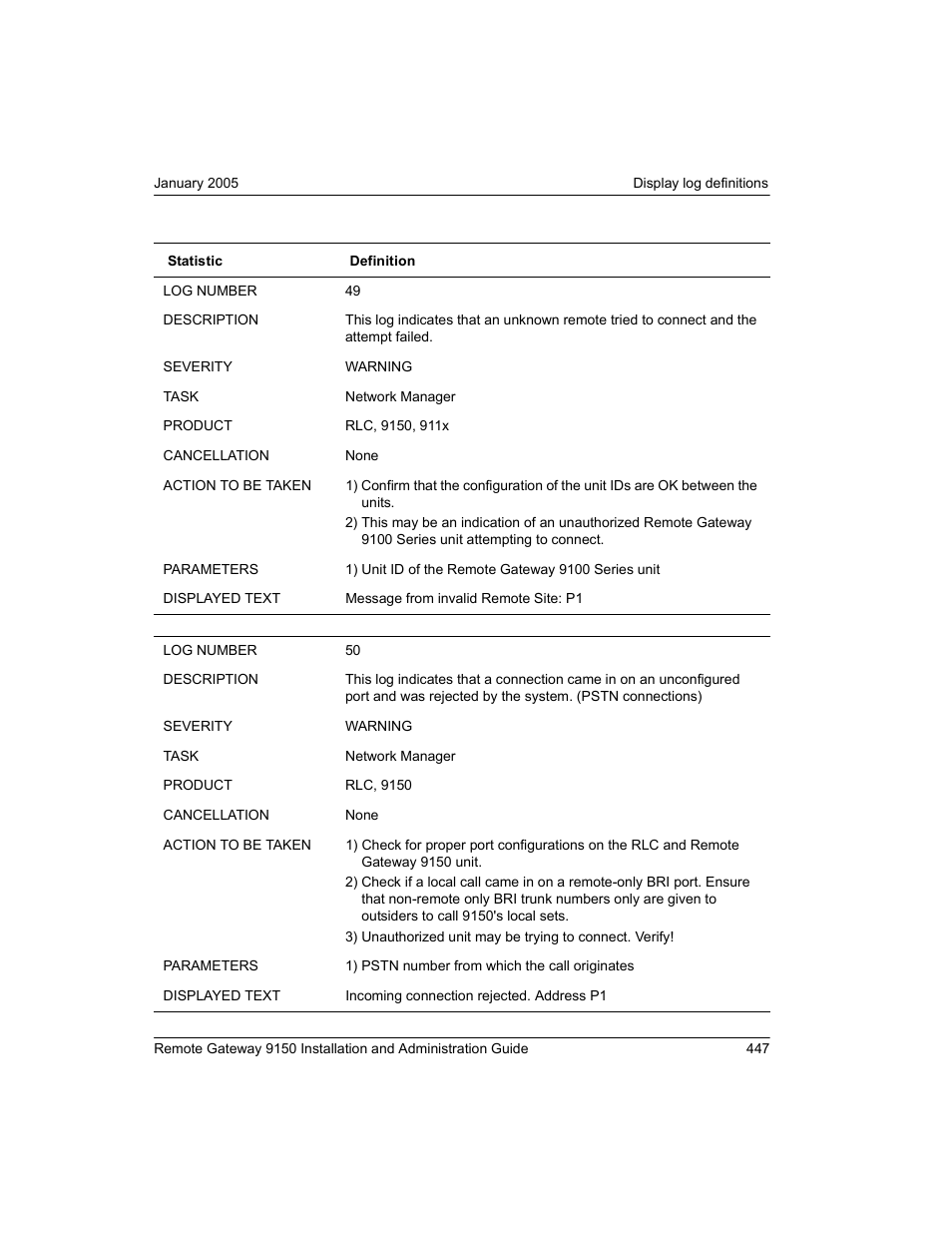 January 2005

Display log definitions

| Statistic | Definition |
|---|---|
| LOG NUMBER | 49 |
| DESCRIPTION | This log indicates that an unknown remote tried to connect and the attempt failed. |
| SEVERITY | WARNING |
| TASK | Network Manager |
| PRODUCT | RLC, 9150, 911x |
| CANCELLATION | None |
| ACTION TO BE TAKEN | 1) Confirm that the configuration of the unit IDs are OK between the units. 2) This may be an indication of an unauthorized Remote Gateway 9100 Series unit attempting to connect. |
| PARAMETERS | 1) Unit ID of the Remote Gateway 9100 Series unit |
| DISPLAYED TEXT | Message from invalid Remote Site: P1 |

| | |
|---|---|
| LOG NUMBER | 50 |
| DESCRIPTION | This log indicates that a connection came in on an unconfigured port and was rejected by the system. (PSTN connections) |
| SEVERITY | WARNING |
| TASK | Network Manager |
| PRODUCT | RLC, 9150 |
| CANCELLATION | None |
| ACTION TO BE TAKEN | 1) Check for proper port configurations on the RLC and Remote Gateway 9150 unit. 2) Check if a local call came in on a remote-only BRI port. Ensure that non-remote only BRI trunk numbers only are given to outsiders to call 9150's local sets. 3) Unauthorized unit may be trying to connect. Verify! |
| PARAMETERS | 1) PSTN number from which the call originates |
| DISPLAYED TEXT | Incoming connection rejected. Address P1 |

Remote Gateway 9150 Installation and Administration Guide

447